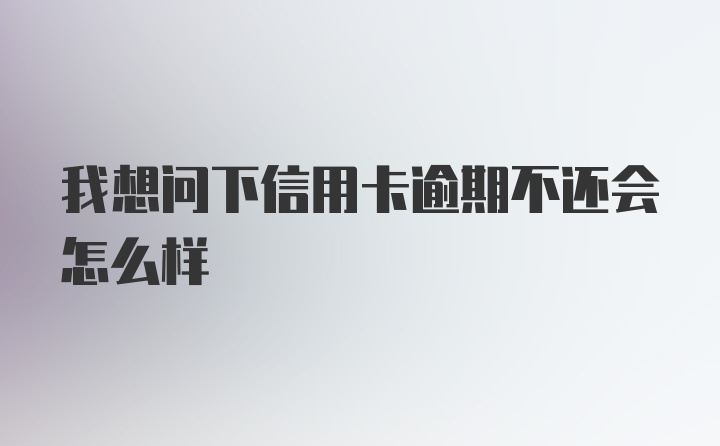 我想问下信用卡逾期不还会怎么样